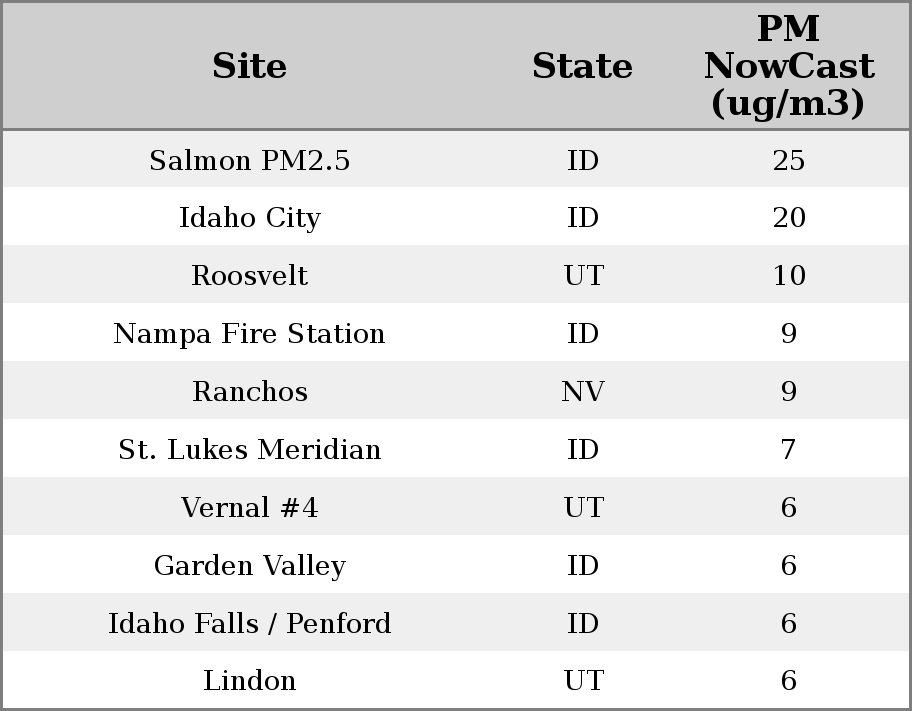 | Site | State | PM NowCast (ug/m3) |
|---|---|---|
| Salmon PM2.5 | ID | 25 |
| Idaho City | ID | 20 |
| Roosvelt | UT | 10 |
| Nampa Fire Station | ID | 9 |
| Ranchos | NV | 9 |
| St. Lukes Meridian | ID | 7 |
| Vernal #4 | UT | 6 |
| Garden Valley | ID | 6 |
| Idaho Falls / Penford | ID | 6 |
| Lindon | UT | 6 |